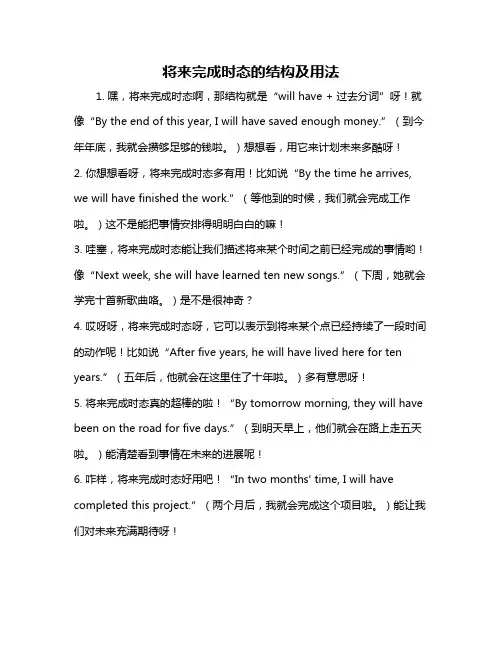 将来完成时态的结构及用法

1. 嘿，将来完成时态啊，那结构就是“will have + 过去分词”呀！就像“By the end of this year, I will have saved enough money.”（到今年年底，我就会攒够足够的钱啦。）想想看，用它来计划未来多酷呀！

2. 你想想看呀，将来完成时态多有用！比如说“By the time he arrives, we will have finished the work.”（等他到的时候，我们就会完成工作啦。）这不是能把事情安排得明明白白的嘛！

3. 哇塞，将来完成时态能让我们描述将来某个时间之前已经完成的事情哟！像“Next week, she will have learned ten new songs.”（下周，她就会学完十首新歌曲咯。）是不是很神奇？

4. 哎呀呀，将来完成时态呀，它可以表示到将来某个点已经持续了一段时间的动作呢！比如说“After five years, he will have lived here for ten years.”（五年后，他就会在这里住了十年啦。）多有意思呀！

5. 将来完成时态真的超棒的啦！“By tomorrow morning, they will have been on the road for five days.”（到明天早上，他们就会在路上走五天啦。）能清楚看到事情在未来的进展呢！

6. 咋样，将来完成时态好用吧！“In two months' time, I will have completed this project.”（两个月后，我就会完成这个项目啦。）能让我们对未来充满期待呀！